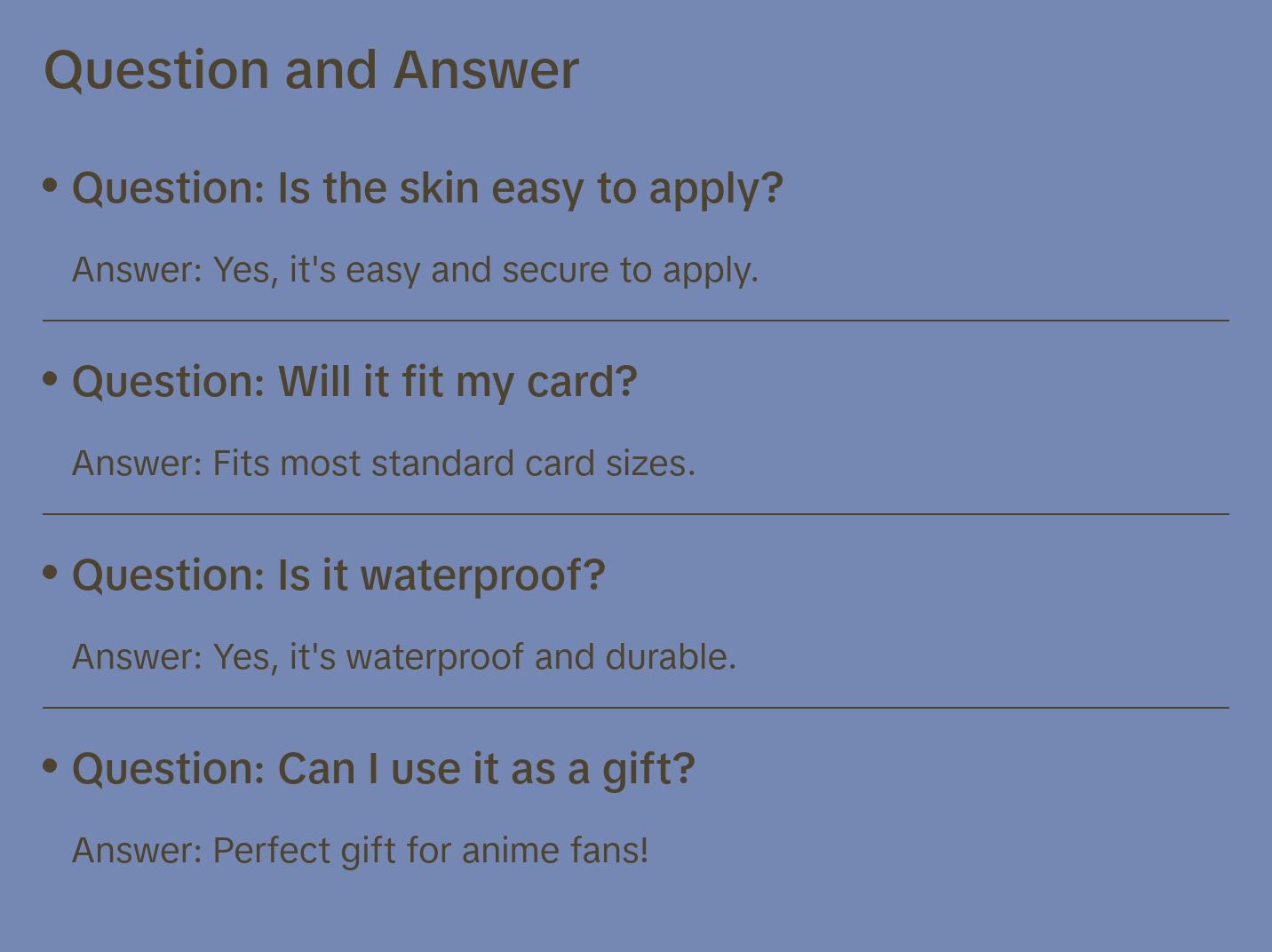 Question and Answer

• Question: Is the skin easy to apply?

Answer: Yes, it's easy and secure to apply.

• Question: Will it fit my card?

Answer: Fits most standard card sizes.

• Question: Is it waterproof?

Answer: Yes, it's waterproof and durable.

• Question: Can I use it as a gift?

Answer: Perfect gift for anime fans!